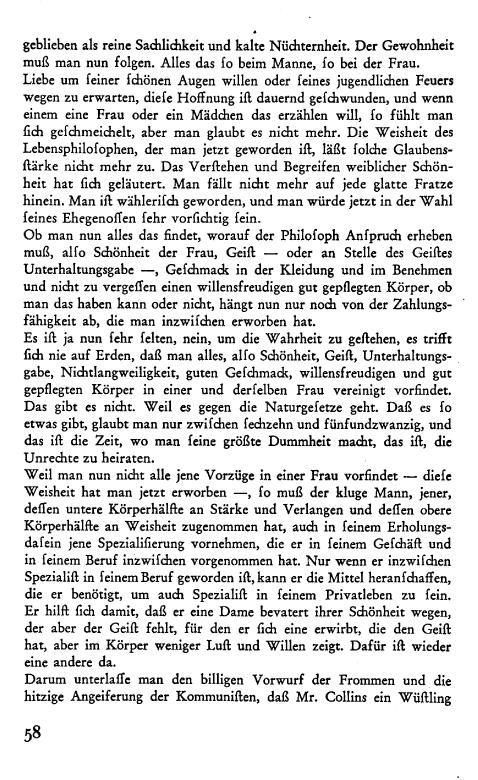 geblieben als reine Sachlichkeit und kalte Nüchternheit. Der Gewohnheit muß man nun folgen. Alles das ſo beim Manne, ſo bei der Frau.
Liebe um ſeiner ſchönen Augen willen oder ſeines jugendlichen Feuers wegen zu erwarten, dieſe Hoffnung iſt dauernd geſchwunden, und wenn einem eine Frau oder ein Mädchen das erzählen will, ſo fühlt man ſich geſchmeichelt, aber man glaubt es nicht mehr. Die Weisheit des Lebensphiloſophen, der man jetzt geworden iſt, läßt ſolche Glaubensſtärke nicht mehr zu. Das Verſtehen und Begreifen weiblicher Schönheit hat ſich geläutert. Man fällt nicht mehr auf jede glatte Fratze hinein. Man iſt wähleriſch geworden, und man würde jetzt in der Wahl ſeines Ehegenoſſen ſehr vorſichtig ſein.
Ob man nun alles das findet, worauf der Philoſoph Anſpruch erheben muß, alſo Schönheit der Frau, Geiſt — oder an Stelle des Geiſtes Unterhaltungsgabe —, Geſchmack in der Kleidung und im Benehmen und nicht zu vergeſſen einen willensfreudigen gut gepflegten Körper, ob man das haben kann oder nicht, hängt nun nur noch von der Zahlungsfähigkeit ab, die man inzwiſchen erworben hat.
Es iſt ja nun ſehr ſelten, nein, um die Wahrheit zu geſtehen, es trifft ſich nie auf Erden, daß man alles, alſo Schönheit, Geiſt, Unterhaltungsgabe, Nichtlangweiligkeit, guten Geſchmack, willensfreudigen und gut gepflegten Körper in einer und derſelben Frau vereinigt vorfindet. Das gibt es nicht. Weil es gegen die Naturgeſetze geht. Daß es ſo etwas gibt, glaubt man nur zwiſchen ſechzehn und fünfundzwanzig, und das iſt die Zeit, wo man ſeine größte Dummheit macht, das iſt, die Unrechte zu heiraten.
Weil man nun nicht alle jene Vorzüge in einer Frau vorfindet — dieſe Weisheit hat man jetzt erworben —, ſo muß der kluge Mann, jener, deſſen untere Körperhälfte an Stärke und Verlangen und deſſen obere Körperhälfte an Weisheit zugenommen hat, auch in ſeinem Erholungsdaſein jene Spezialiſierung vornehmen, die er in ſeinem Geſchäft und in ſeinem Beruf inzwiſchen vorgenommen hat. Nur wenn er inzwiſchen Spezialiſt in ſeinem Beruf geworden iſt, kann er die Mittel heranſchaffen, die er benötigt, um auch Spezialiſt in ſeinem Privatleben zu ſein. Er hilft ſich damit, daß er eine Dame bevatert ihrer Schönheit wegen, der aber der Geiſt fehlt, für den er ſich eine erwirbt, die den Geiſt hat, aber im Körper weniger Luſt und Willen zeigt. Dafür iſt wieder eine andere da.
Darum unterlaſſe man den billigen Vorwurf der Frommen und die hitzige Angeiferung der Kommuniſten, daß Mr. Collins ein Wüſtling

58